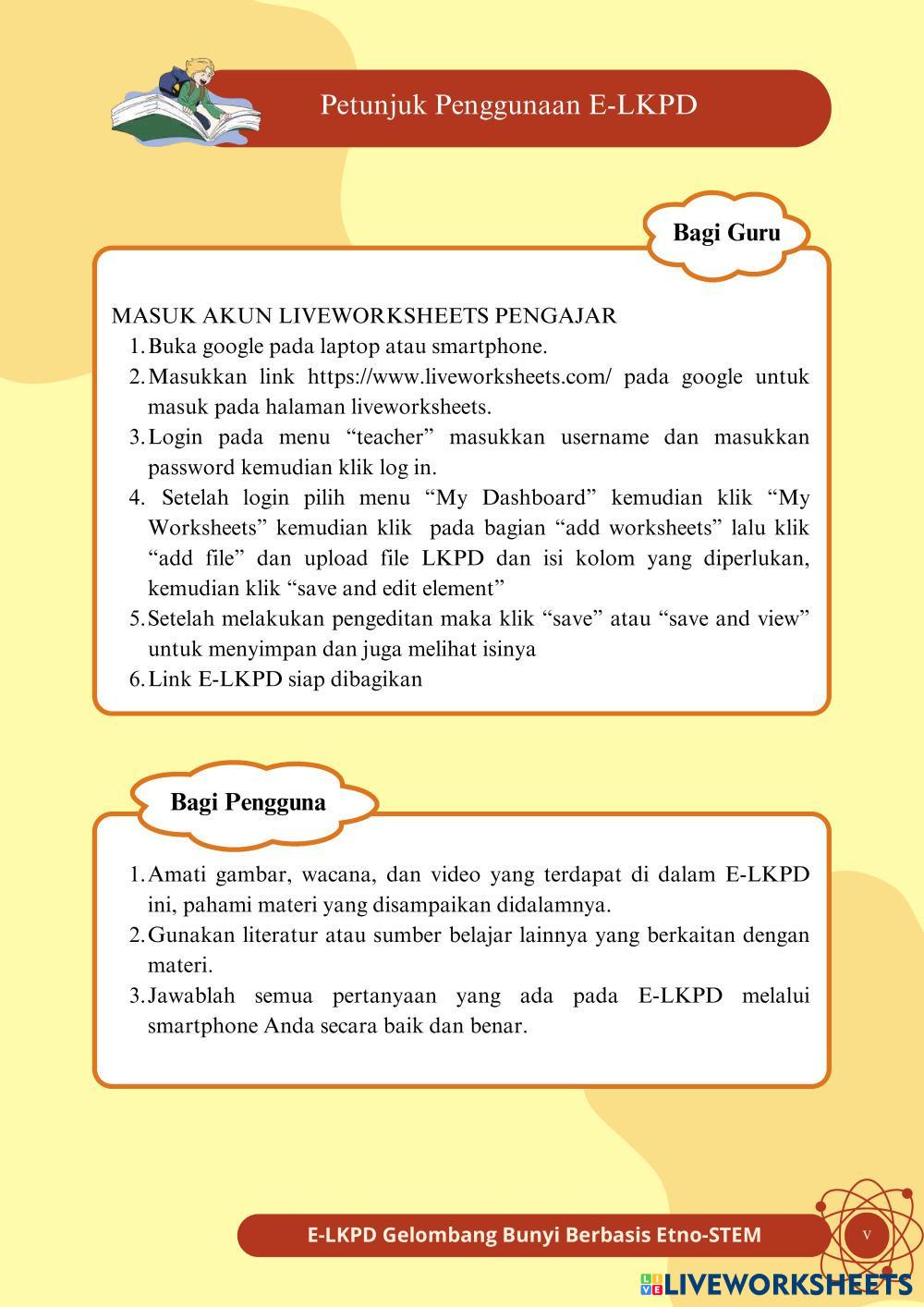 Petunjuk Penggunaan E-LKPD

Bagi Guru

MASUK AKUN LIVEWORKSHEETS PENGAJAR
1. Buka google pada laptop atau smartphone.
2. Masukkan link https://www.liveworksheets.com/ pada google untuk masuk pada halaman liveworksheets.
3. Login pada menu “teacher” masukkan username dan masukkan password kemudian klik log in.
4. Setelah login pilih menu “My Dashboard” kemudian klik “My Worksheets” kemudian klik pada bagian “add worksheets” lalu klik “add file” dan upload file LKPD dan isi kolom yang diperlukan, kemudian klik “save and edit element”
5. Setelah melakukan pengeditan maka klik “save” atau “save and view” untuk menyimpan dan juga melihat isinya
6. Link E-LKPD siap dibagikan

Bagi Pengguna

1. Amati gambar, wacana, dan video yang terdapat di dalam E-LKPD ini, pahami materi yang disampaikan didalamnya.
2. Gunakan literatur atau sumber belajar lainnya yang berkaitan dengan materi.
3. Jawablah semua pertanyaan yang ada pada E-LKPD melalui smartphone Anda secara baik dan benar.

E-LKPD Gelombang Bunyi Berbasis Etno-STEM
v

LIVEWORKSHEETS